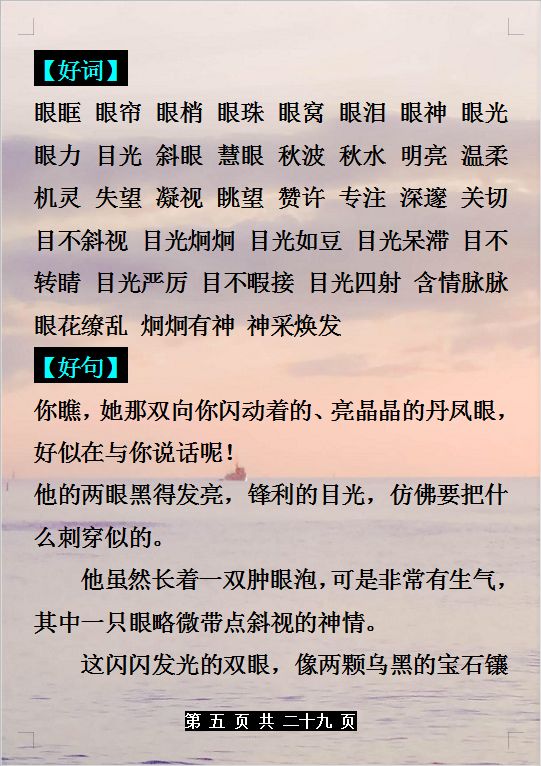 【好词】

眼眶 眼帘 眼梢 眼珠 眼窝 眼泪 眼神 眼光 眼力 目光 斜眼 慧眼 秋波 秋水 明亮 温柔 机灵 失望 凝视 眺望 赞许 专注 深邃 关切 目不斜视 目光炯炯 目光如豆 目光呆滞 目不转睛 目光严厉 目不暇接 目光四射 含情脉脉 眼花缭乱 炯炯有神 神采焕发

【好句】

你瞧，她那双向你闪动着的、亮晶晶的丹凤眼，好似在与你说话呢！

他的两眼黑得发亮，锋利的目光，仿佛要把什么刺穿似的。

他虽然长着一双肿眼泡，可是非常有生气，其中一只眼略微带点斜视的神情。

这闪闪发光的双眼，像两颗乌黑的宝石镶

第 五 页 共 二十九 页